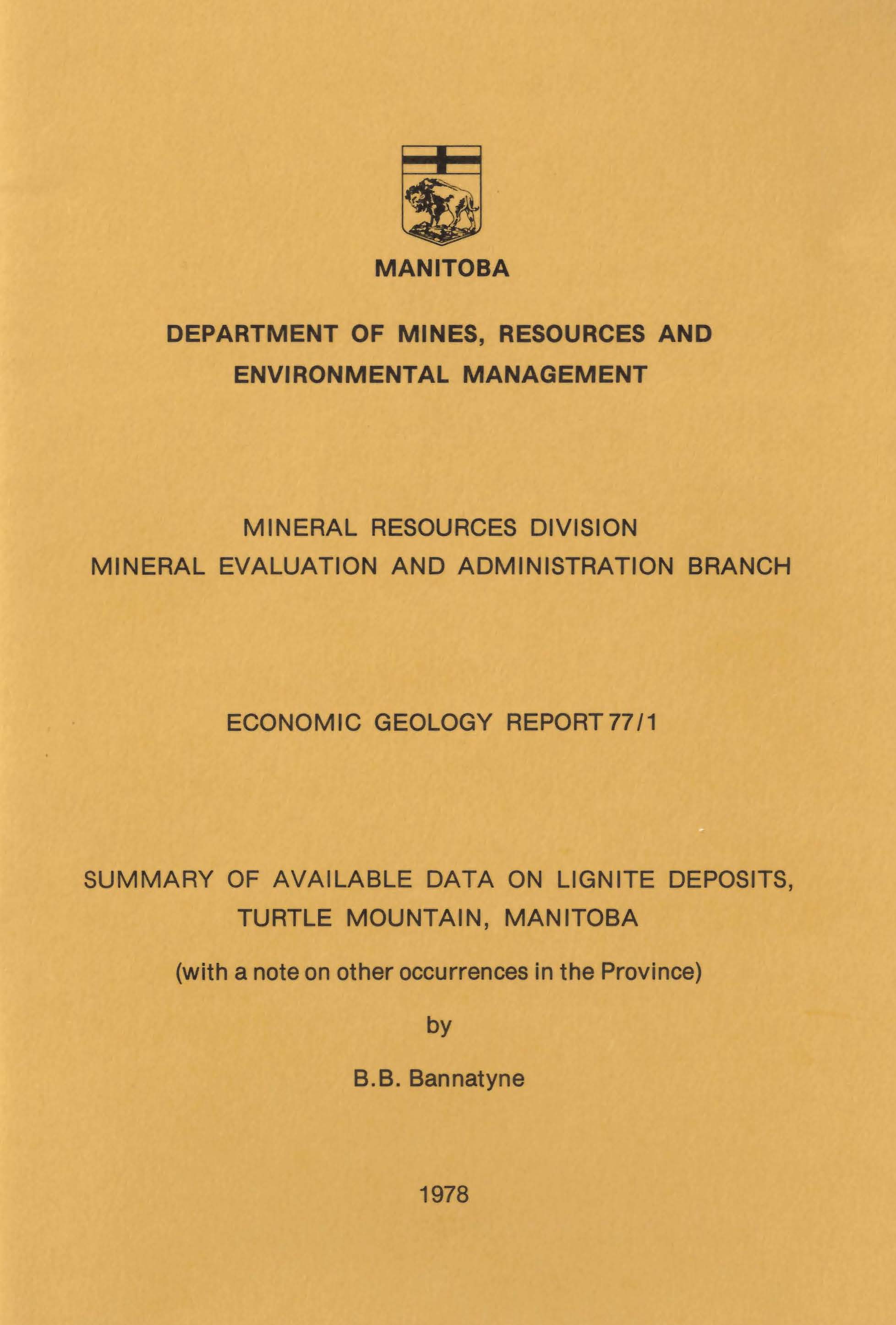 MANITOBA

DEPARTMENT OF MINES, RESOURCES AND ENVIRONMENTAL MANAGEMENT

MINERAL RESOURCES DIVISION
MINERAL EVALUATION AND ADMINISTRATION BRANCH

ECONOMIC GEOLOGY REPORT 77/1

SUMMARY OF AVAILABLE DATA ON LIGNITE DEPOSITS, TURTLE MOUNTAIN, MANITOBA

(with a note on other occurrences in the Province)

by

B.B. Bannatyne

1978